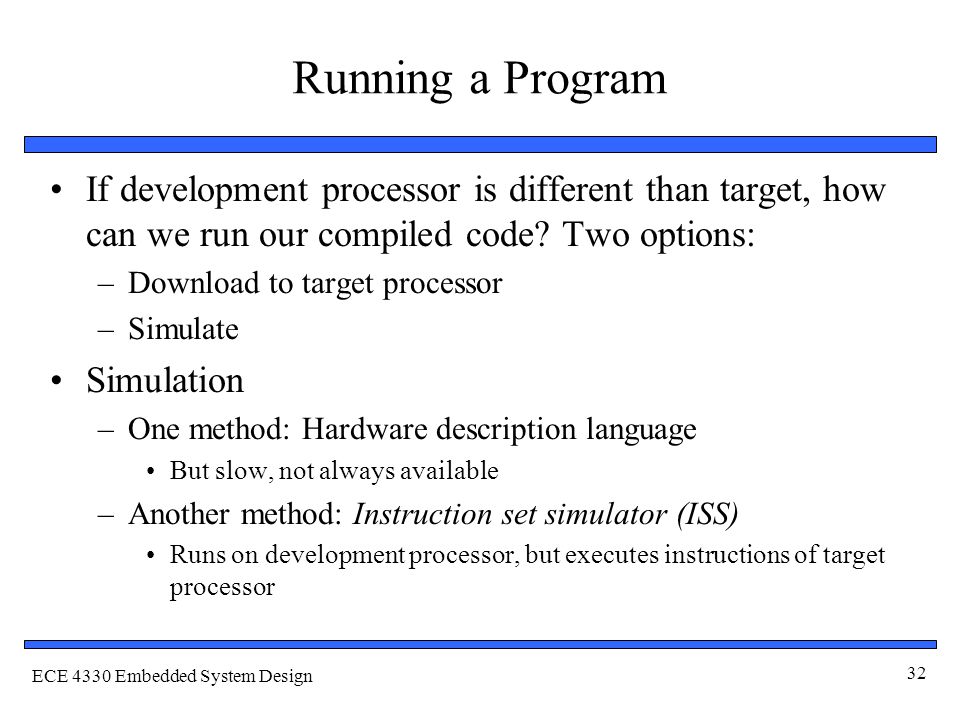 Running a Program

• If development processor is different than target, how can we run our compiled code? Two options:
– Download to target processor
– Simulate

• Simulation
– One method: Hardware description language
• But slow, not always available
– Another method: Instruction set simulator (ISS)
• Runs on development processor, but executes instructions of target processor

ECE 4330 Embedded System Design

32